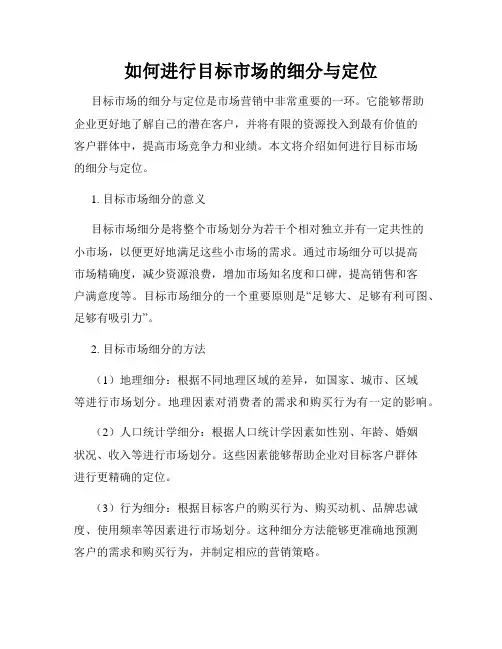 如何进行目标市场的细分与定位

目标市场的细分与定位是市场营销中非常重要的一环。它能够帮助企业更好地了解自己的潜在客户，并将有限的资源投入到最有价值的客户群体中，提高市场竞争力和业绩。本文将介绍如何进行目标市场的细分与定位。

1. 目标市场细分的意义

目标市场细分是将整个市场划分为若干个相对独立并有一定共性的小市场，以便更好地满足这些小市场的需求。通过市场细分可以提高市场精确度，减少资源浪费，增加市场知名度和口碑，提高销售和客户满意度等。目标市场细分的一个重要原则是“足够大、足够有利可图、足够有吸引力”。

2. 目标市场细分的方法

（1）地理细分：根据不同地理区域的差异，如国家、城市、区域等进行市场划分。地理因素对消费者的需求和购买行为有一定的影响。

（2）人口统计学细分：根据人口统计学因素如性别、年龄、婚姻状况、收入等进行市场划分。这些因素能够帮助企业对目标客户群体进行更精确的定位。

（3）行为细分：根据目标客户的购买行为、购买动机、品牌忠诚度、使用频率等因素进行市场划分。这种细分方法能够更准确地预测客户的需求和购买行为，并制定相应的营销策略。